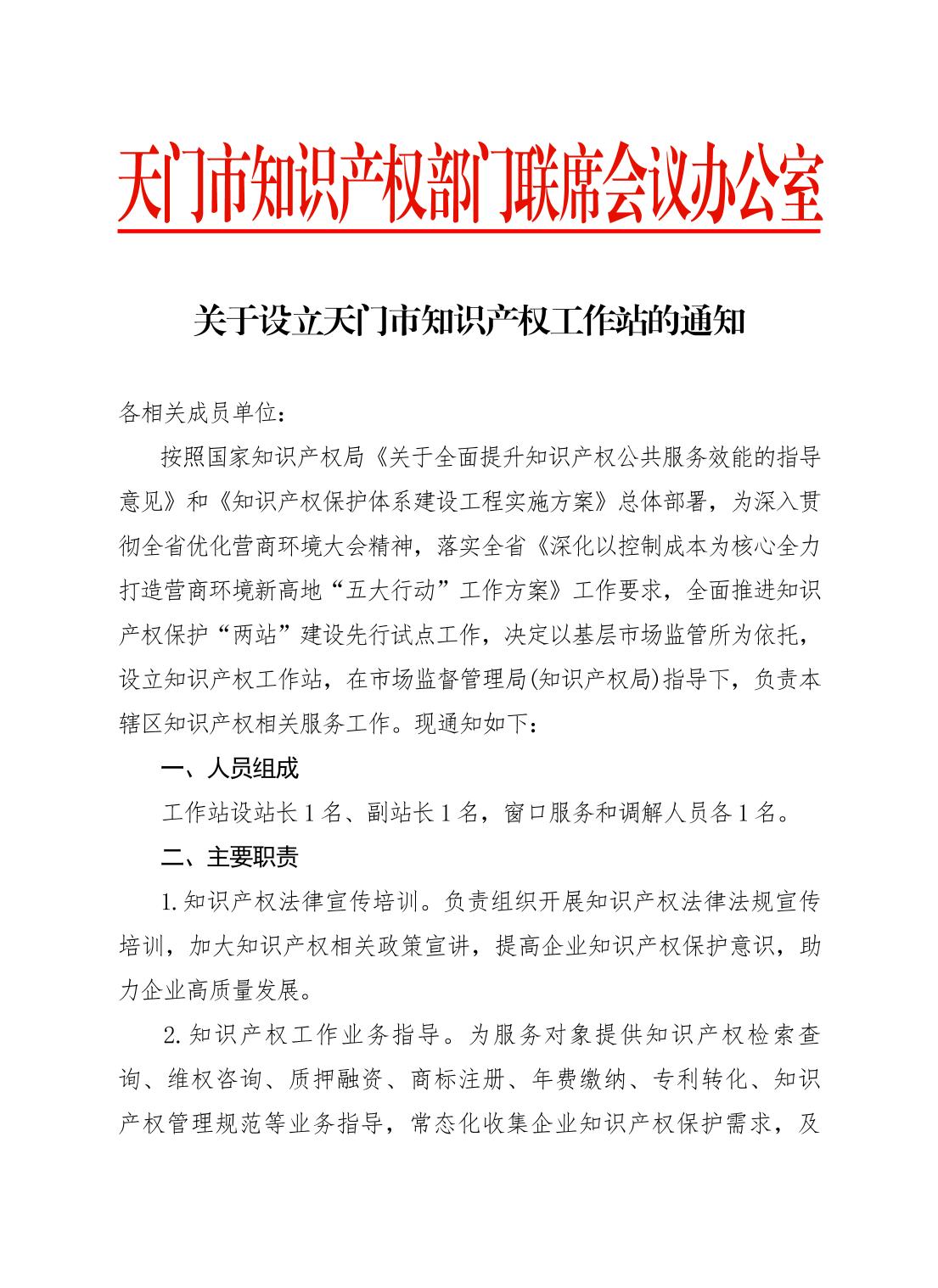 天门市知识产权部门联席会议办公室

关于设立天门市知识产权工作站的通知

各相关成员单位：

按照国家知识产权局《关于全面提升知识产权公共服务效能的指导意见》和《知识产权保护体系建设工程实施方案》总体部署，为深入贯彻全省优化营商环境大会精神，落实全省《深化以控制成本为核心全力打造营商环境新高地“五大行动”工作方案》工作要求，全面推进知识产权保护“两站”建设先行试点工作，决定以基层市场监管所为依托，设立知识产权工作站，在市场监督管理局(知识产权局)指导下，负责本辖区知识产权相关服务工作。现通知如下：

一、人员组成

工作站设站长1名、副站长1名，窗口服务和调解人员各1名。

二、主要职责

1.知识产权法律宣传培训。负责组织开展知识产权法律法规宣传培训，加大知识产权相关政策宣讲，提高企业知识产权保护意识，助力企业高质量发展。

2.知识产权工作业务指导。为服务对象提供知识产权检索查询、维权咨询、质押融资、商标注册、年费缴纳、专利转化、知识产权管理规范等业务指导，常态化收集企业知识产权保护需求，及